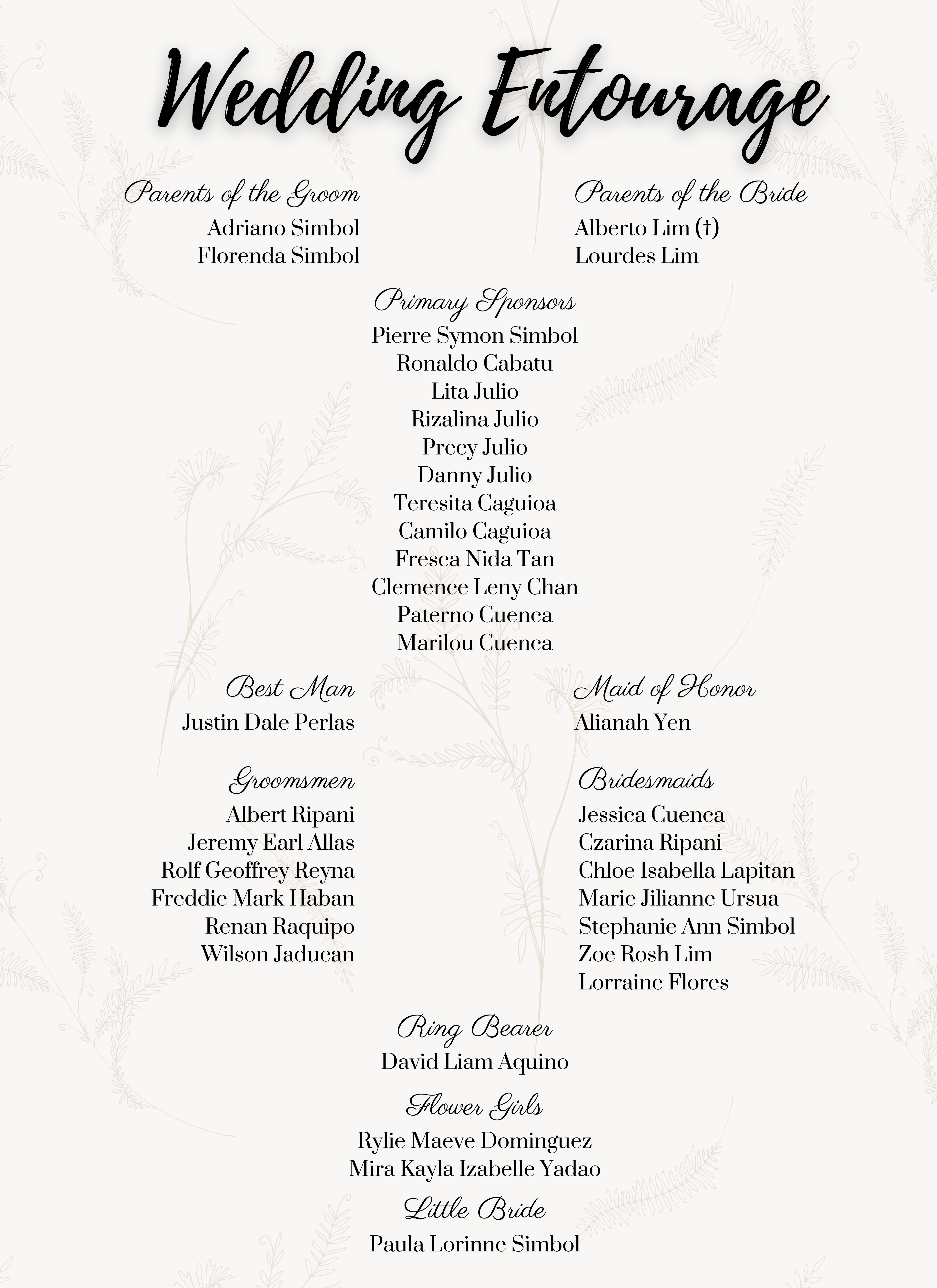 Wedding Entourage

Parents of the Groom
Adriano Simbol
Florenda Simbol

Parents of the Bride
Alberto Lim (†)
Lourdes Lim

Primary Sponsors
Pierre Symon Simbol
Ronaldo Cabatu
Lita Julio
Rizalina Julio
Precy Julio
Danny Julio
Teresita Caguioa
Camilo Caguioa
Fresca Nida Tan
Clemence Leny Chan
Paterno Cuenca
Marilou Cuenca

Best Man
Justin Dale Perlas

Maid of Honor
Alianah Yen

Groomsmen
Albert Ripani
Jeremy Earl Allas
Rolf Geoffrey Reyna
Freddie Mark Haban
Renan Raquipo
Wilson Jaducan

Bridesmaids
Jessica Cuenca
Czarina Ripani
Chloe Isabella Lapitan
Marie Jilianne Ursua
Stephanie Ann Simbol
Zoe Rosh Lim
Lorraine Flores

Ring Bearer
David Liam Aquino

Flower Girls
Rylie Maeve Dominguez
Mira Kayla Izabelle Yadao

Little Bride
Paula Lorinne Simbol